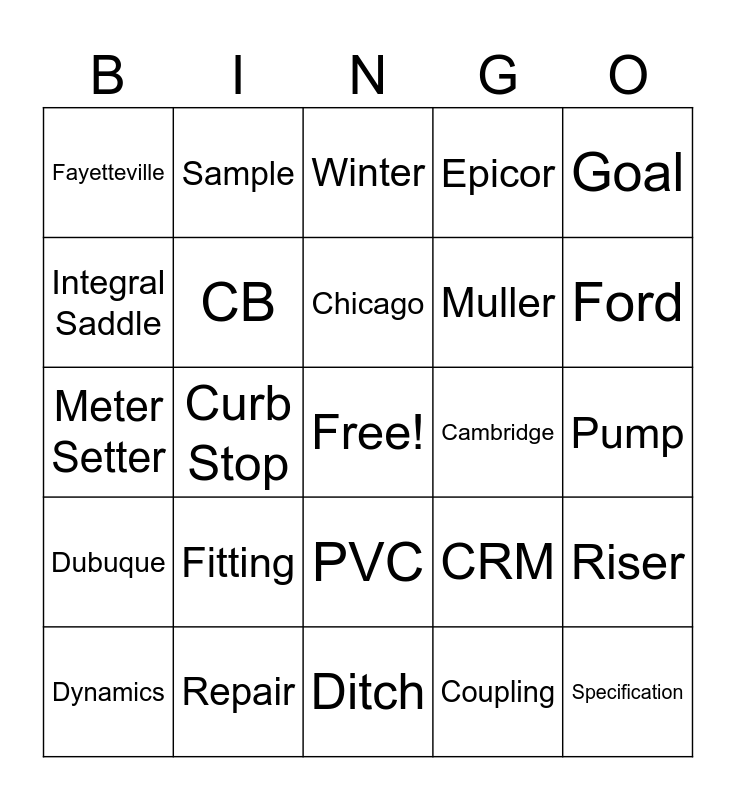 | B | I | N | G | O |
|---|---|---|---|---|
| Fayetteville | Sample | Winter | Epicor | Goal |
| Integral Saddle | CB | Chicago | Muller | Ford |
| Meter Setter | Curb Stop | Free! | Cambridge | Pump |
| Dubuque | Fitting | PVC | CRM | Riser |
| Dynamics | Repair | Ditch | Coupling | Specification |